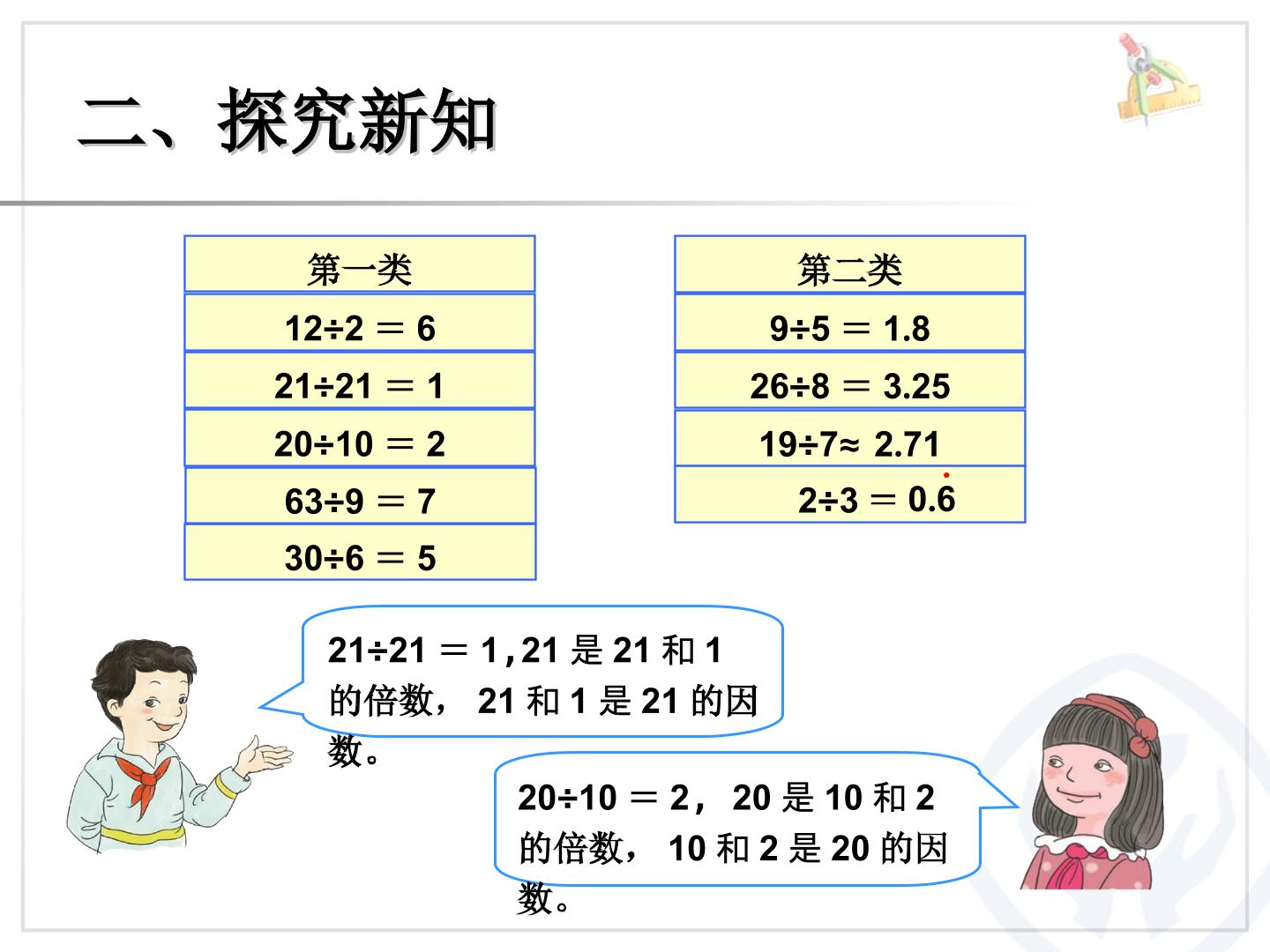 二、探究新知

第一类

$12÷2=6$

$21÷21=1$

$20÷10=2$

$63÷9=7$

$30÷6=5$

第二类

$9÷5=1.8$

$26÷8=3.25$

$19÷7≈2.71$

$2÷3=0.\dot{6}$

$21÷21=1$，21是21和1的倍数，21和1是21的因数。

$20÷10=2$，20是10和2的倍数，10和2是20的因数。